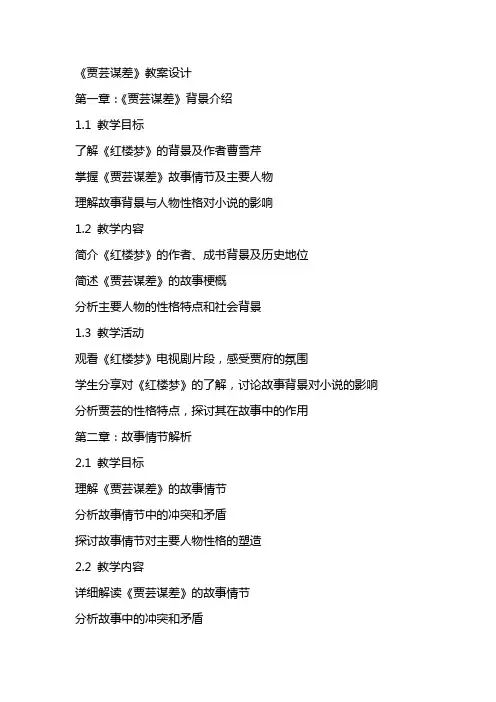 《贾芸谋差》教案设计

第一章：《贾芸谋差》背景介绍

1.1 教学目标

了解《红楼梦》的背景及作者曹雪芹

掌握《贾芸谋差》故事情节及主要人物

理解故事背景与人物性格对小说的影响

1.2 教学内容

简介《红楼梦》的作者、成书背景及历史地位

简述《贾芸谋差》的故事梗概

分析主要人物的性格特点和社会背景

1.3 教学活动

观看《红楼梦》电视剧片段，感受贾府的氛围

学生分享对《红楼梦》的了解，讨论故事背景对小说的影响

分析贾芸的性格特点，探讨其在故事中的作用

第二章：故事情节解析

2.1 教学目标

理解《贾芸谋差》的故事情节

分析故事情节中的冲突和矛盾

探讨故事情节对主要人物性格的塑造

2.2 教学内容

详细解读《贾芸谋差》的故事情节

分析故事中的冲突和矛盾